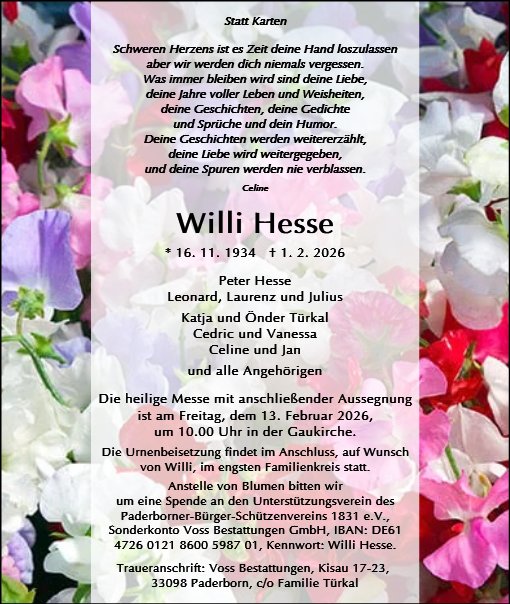 Statt Karten

Schweren Herzens ist es Zeit deine Hand loszulassen
aber wir werden dich niemals vergessen.
Was immer bleiben wird sind deine Liebe,
deine Jahre voller Leben und Weisheiten,
deine Geschichten, deine Gedichte
und Sprüche und dein Humor.
Deine Geschichten werden weitererzählt,
deine Liebe wird weitergegeben,
und deine Spuren werden nie verblassen.

Celine

Willi Hesse

* 16. 11. 1934 † 1. 2. 2026

Peter Hesse
Leonard, Laurenz und Julius

Katja und Önder Türkal
Cedric und Vanessa
Celine und Jan

und alle Angehörigen

Die heilige Messe mit anschließender Aussegnung ist am Freitag, dem 13. Februar 2026, um 10.00 Uhr in der Gaukirche.

Die Urnenbeisetzung findet im Anschluss, auf Wunsch von Willi, im engsten Familienkreis statt.

Anstelle von Blumen bitten wir um eine Spende an den Unterstützungsverein des Paderborner-Bürger-Schützenvereins 1831 e.V., Sonderkonto Voss Bestattungen GmbH, IBAN: DE61 4726 0121 8600 5987 01, Kennwort: Willi Hesse.

Traueranschrift: Voss Bestattungen, Kisau 17-23, 33098 Paderborn, c/o Familie Türkal